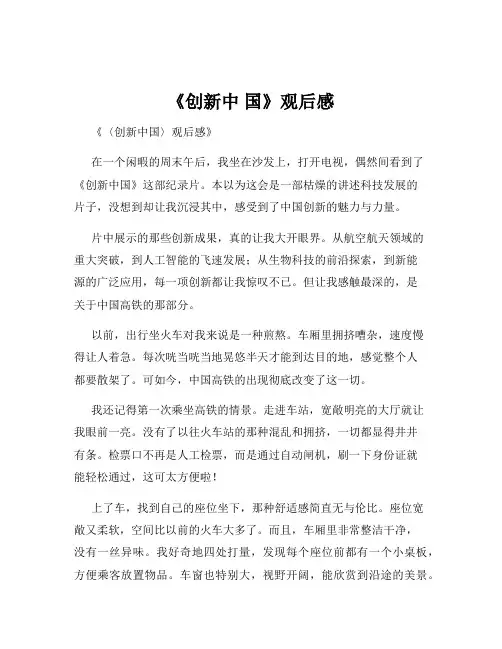 《创新中 国》观后感

《〈创新中国〉观后感》

在一个闲暇的周末午后，我坐在沙发上，打开电视，偶然间看到了《创新中国》这部纪录片。本以为这会是一部枯燥的讲述科技发展的片子，没想到却让我沉浸其中，感受到了中国创新的魅力与力量。

片中展示的那些创新成果，真的让我大开眼界。从航空航天领域的重大突破，到人工智能的飞速发展；从生物科技的前沿探索，到新能源的广泛应用，每一项创新都让我惊叹不已。但让我感触最深的，是关于中国高铁的那部分。

以前，出行坐火车对我来说是一种煎熬。车厢里拥挤嘈杂，速度慢得让人着急。每次咣当咣当地晃悠半天才能到达目的地，感觉整个人都要散架了。可如今，中国高铁的出现彻底改变了这一切。

我还记得第一次乘坐高铁的情景。走进车站，宽敞明亮的大厅就让我眼前一亮。没有了以往火车站的那种混乱和拥挤，一切都显得井井有条。检票口不再是人工检票，而是通过自动闸机，刷一下身份证就能轻松通过，这可太方便啦！

上了车，找到自己的座位坐下，那种舒适感简直无与伦比。座位宽敞又柔软，空间比以前的火车大多了。而且，车厢里非常整洁干净，没有一丝异味。我好奇地四处打量，发现每个座位前都有一个小桌板，方便乘客放置物品。车窗也特别大，视野开阔，能欣赏到沿途的美景。